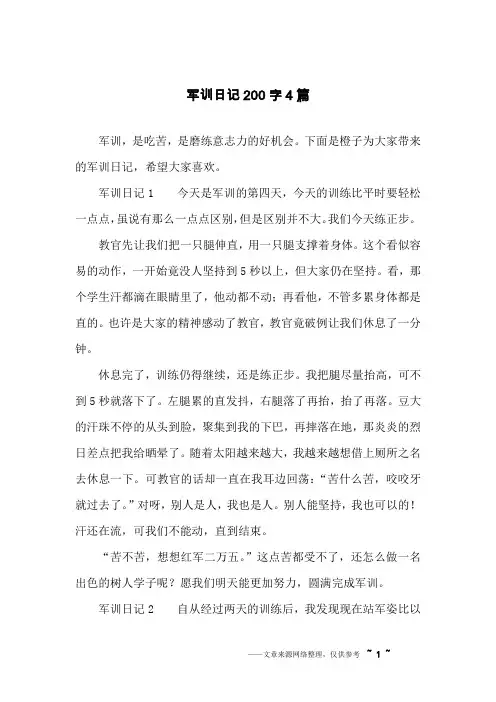 军训日记200字4篇

军训，是吃苦，是磨练意志力的好机会。下面是橙子为大家带来的军训日记，希望大家喜欢。

军训日记1　　今天是军训的第四天，今天的训练比平时要轻松一点点，虽说有那么一点点区别，但是区别并不大。我们今天练正步。

教官先让我们把一只腿伸直，用一只腿支撑着身体。这个看似容易的动作，一开始竟没人坚持到5秒以上，但大家仍在坚持。看，那个学生汗都滴在眼睛里了，他动都不动；再看他，不管多累身体都是直的。也许是大家的精神感动了教官，教官竟破例让我们休息了一分钟。

休息完了，训练仍得继续，还是练正步。我把腿尽量抬高，可不到5秒就落下了。左腿累的直发抖，右腿落了再抬，抬了再落。豆大的汗珠不停的从头到脸，聚集到我的下巴，再摔落在地，那炎炎的烈日差点把我给晒晕了。随着太阳越来越大，我越来越想借上厕所之名去休息一下。可教官的话却一直在我耳边回荡：“苦什么苦，咬咬牙就过去了。”对呀，别人是人，我也是人。别人能坚持，我也可以的！汗还在流，可我们不能动，直到结束。

“苦不苦，想想红军二万五。”这点苦都受不了，还怎么做一名出色的树人学子呢？愿我们明天能更加努力，圆满完成军训。

军训日记2　　自从经过两天的训练后，我发现现在站军姿比以

——文章来源网络整理，仅供参考　~ 1 ~